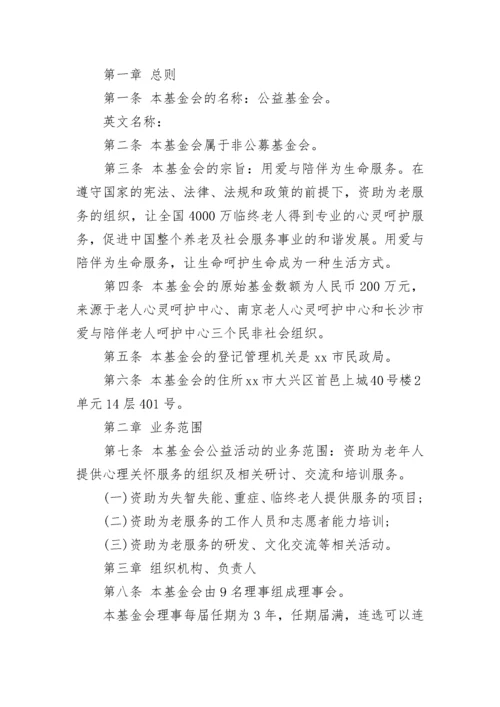 第一章 总则

第一条 本基金会的名称：公益基金会。

英文名称：

第二条 本基金会属于非公募基金会。

第三条 本基金会的宗旨：用爱与陪伴为生命服务。在遵守国家的宪法、法律、法规和政策的前提下，资助为老服务的组织，让全国4000万临终老人得到专业的心灵呵护服务，促进中国整个养老及社会服务事业的和谐发展。用爱与陪伴为生命服务，让生命呵护生命成为一种生活方式。

第四条 本基金会的原始基金数额为人民币200万元，来源于老人心灵呵护中心、南京老人心灵呵护中心和长沙市爱与陪伴老人呵护中心三个民非社会组织。

第五条 本基金会的登记管理机关是xx市民政局。

第六条 本基金会的住所xx市大兴区首邑上城40号楼2单元14层401号。

第二章 业务范围

第七条 本基金会公益活动的业务范围：资助为老年人提供心理关怀服务的组织及相关研讨、交流和培训服务。

(一)资助为失智失能、重症、临终老人提供服务的项目；

(二)资助为老服务的工作人员和志愿者能力培训；

(三)资助为老服务的研发、文化交流等相关活动。

第三章 组织机构、负责人

第八条 本基金会由9名理事组成理事会。

本基金会理事每届任期为3年，任期届满，连选可以连